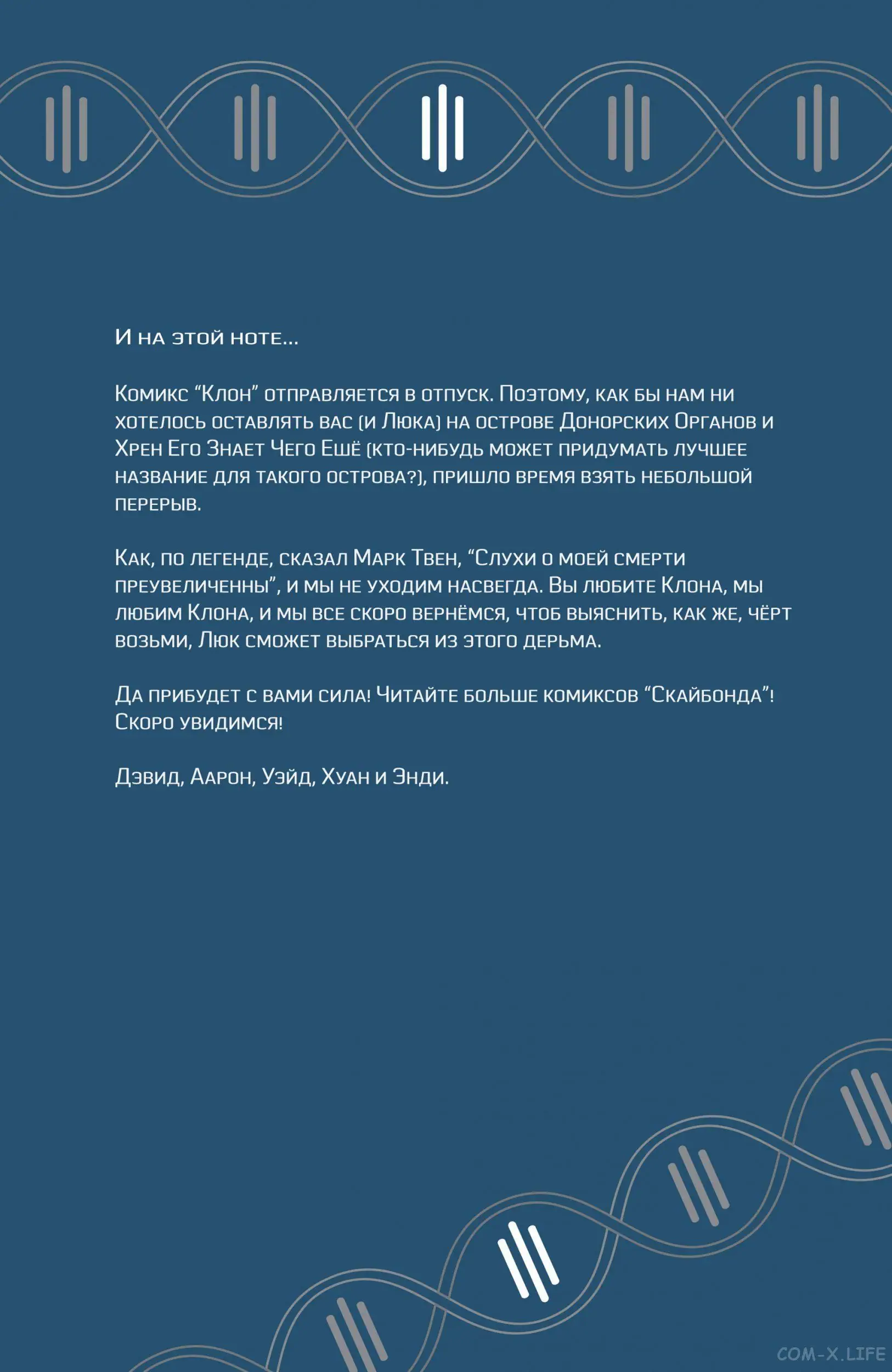 И на этой ноте...

Комикс “Клон” отправляется в отпуск. Поэтому, как бы нам ни хотелось оставлять вас (и Люка) на острове Донорских Органов и Хрен Его Знает Чего Ешё (кто-нибудь может придумать лучшее название для такого острова?), пришло время взять небольшой перерыв.

Как, по легенде, сказал Марк Твен, “Слухи о моей смерти преувеличенны”, и мы не уходим насвегда. Вы любите Клона, мы любим Клона, и мы все скоро вернёмся, чтоб выяснить, как же, чёрт возьми, Люк сможет выбраться из этого дерьма.

Да прибудет с вами сила! Читайте больше комиксов “Скайбонда”! Скоро увидимся!

Дэвид, Аарон, Уэйд, Хуан и Энди.

COM-X.LIFE